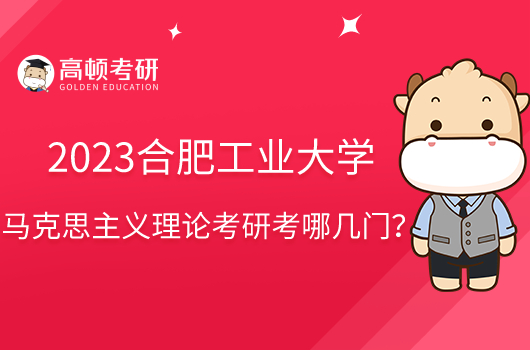 高顿考研
GOLDEN EDUCATION

2023合肥工业大学
马克思主义理论考研考哪几门?